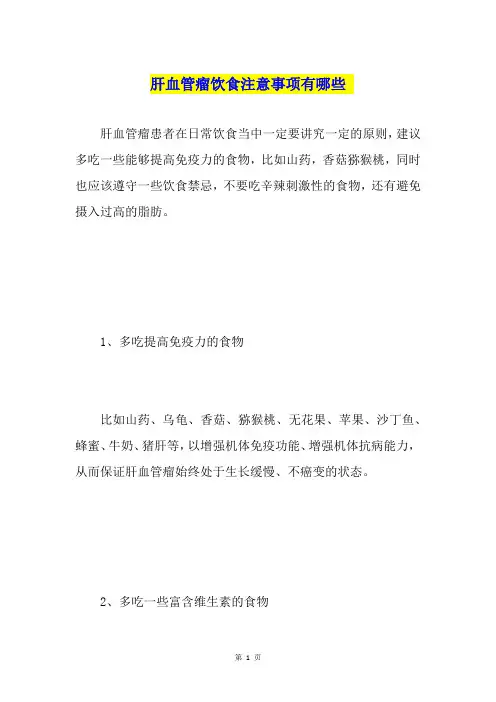 肝血管瘤饮食注意事项有哪些

肝血管瘤患者在日常饮食当中一定要讲究一定的原则，建议多吃一些能够提高免疫力的食物，比如山药，香菇猕猴桃，同时也应该遵守一些饮食禁忌，不要吃辛辣刺激性的食物，还有避免摄入过高的脂肪。

1、多吃提高免疫力的食物

比如山药、乌龟、香菇、猕猴桃、无花果、苹果、沙丁鱼、蜂蜜、牛奶、猪肝等，以增强机体免疫功能、增强机体抗病能力，从而保证肝血管瘤始终处于生长缓慢、不癌变的状态。

2、多吃一些富含维生素的食物

第 1 页